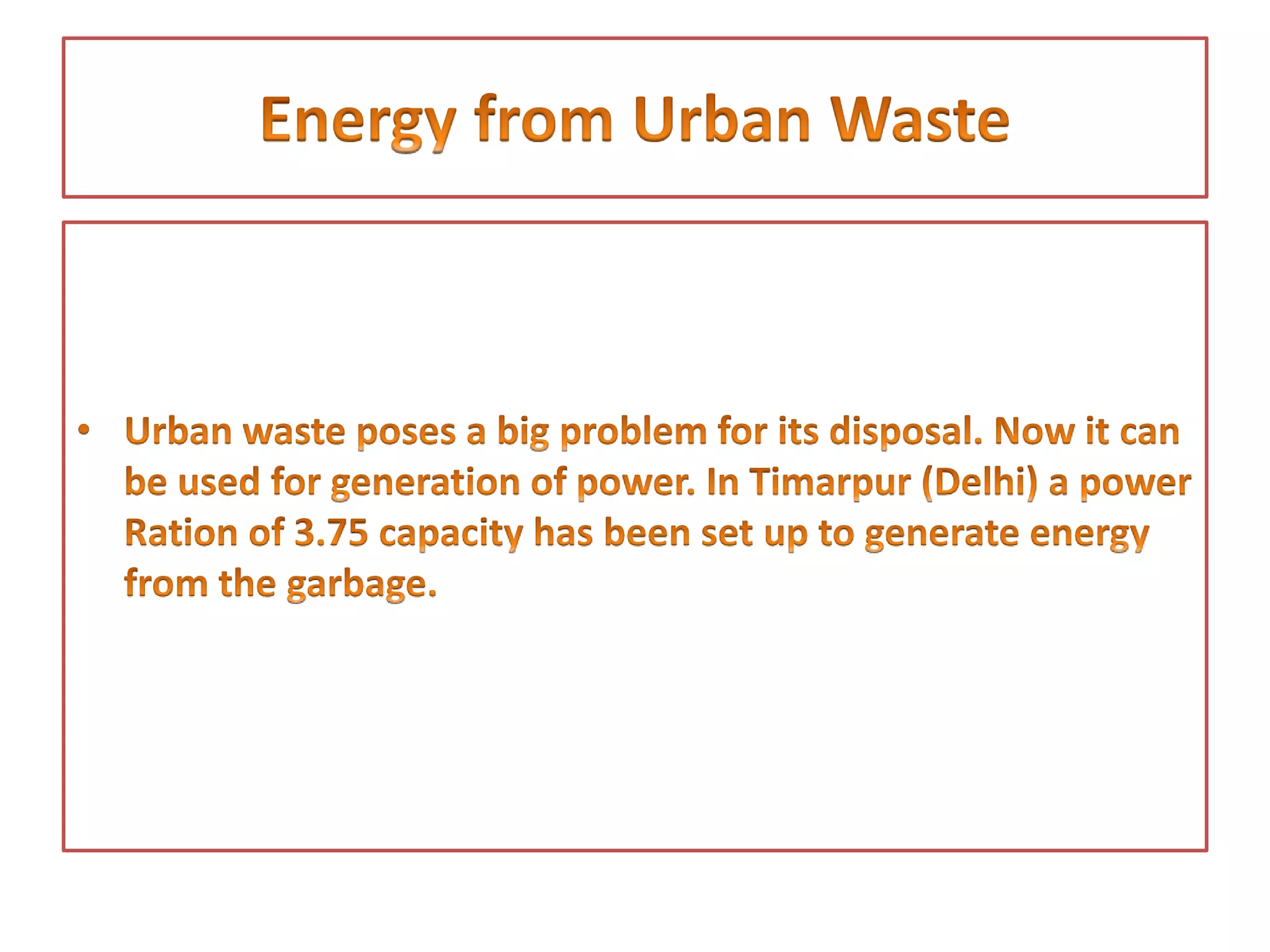 Energy from Urban Waste

• Urban waste poses a big problem for its disposal. Now it can be used for generation of power. In Timarpur (Delhi) a power Ration of 3.75 capacity has been set up to generate energy from the garbage.